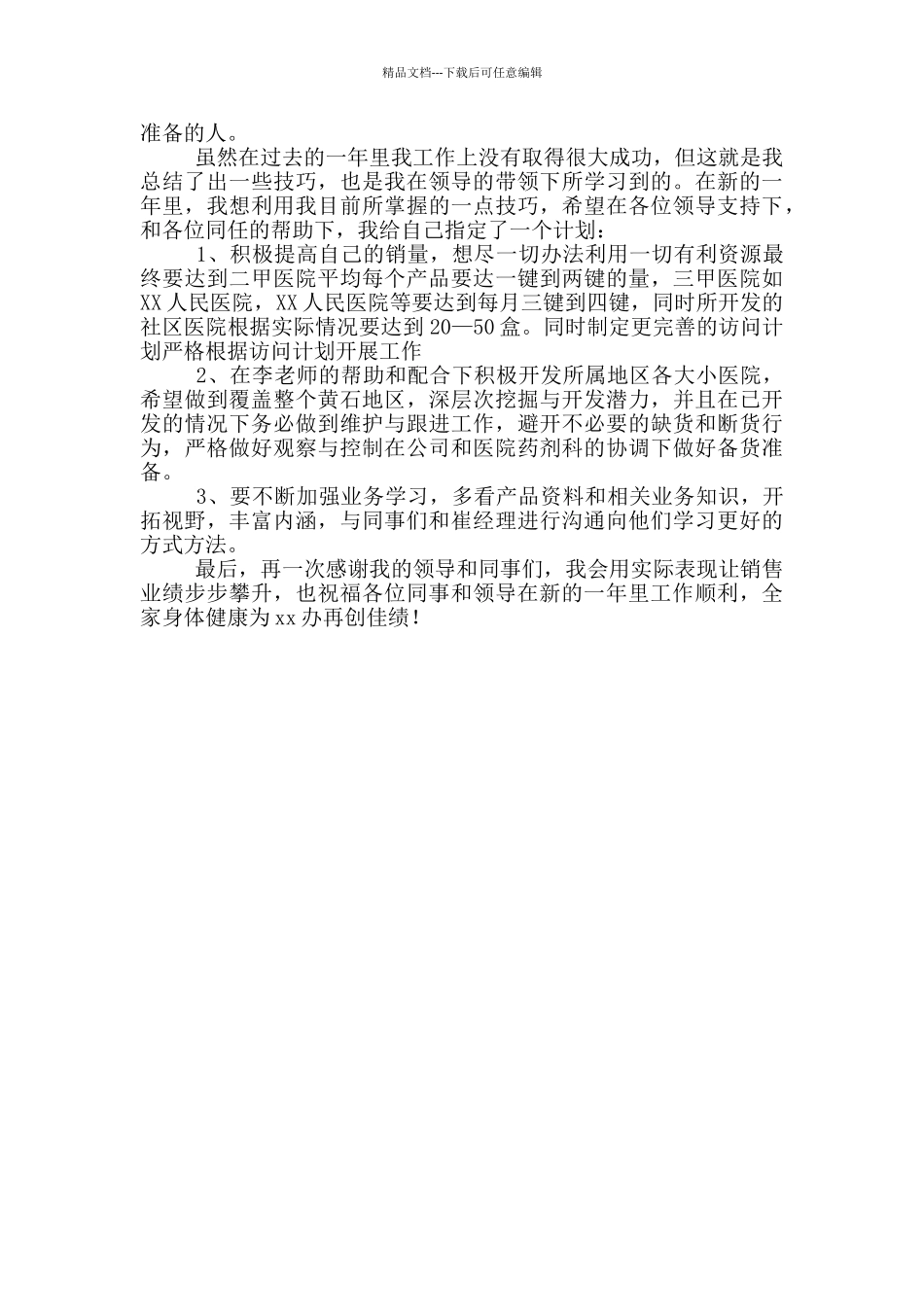 精品文档---下载后可任意编辑

准备的人。

虽然在过去的一年里我工作上没有取得很大成功，但这就是我总结了出一些技巧，也是我在领导的带领下所学习到的。在新的一年里，我想利用我目前所掌握的一点技巧，希望在各位领导支持下，和各位同任的帮助下，我给自己指定了一个计划：

1、积极提高自己的销量，想尽一切办法利用一切有利资源最终要达到二甲医院平均每个产品要达一键到两键的量，三甲医院如XX人民医院，XX人民医院等要达到每月三键到四键，同时所开发的社区医院根据实际情况要达到20—50盒。同时制定更完善的访问计划严格根据访问计划开展工作

2、在李老师的帮助和配合下积极开发所属地区各大小医院，希望做到覆盖整个黄石地区，深层次挖掘与开发潜力，并且在已开发的情况下务必做到维护与跟进工作，避开不必要的缺货和断货行为，严格做好观察与控制在公司和医院药剂科的协调下做好备货准备。

3、要不断加强业务学习，多看产品资料和相关业务知识，开拓视野，丰富内涵，与同事们和崔经理进行沟通向他们学习更好的方式方法。

最后，再一次感谢我的领导和同事们，我会用实际表现让销售业绩步步攀升，也祝福各位同事和领导在新的一年里工作顺利，全家身体健康为xx办再创佳绩！